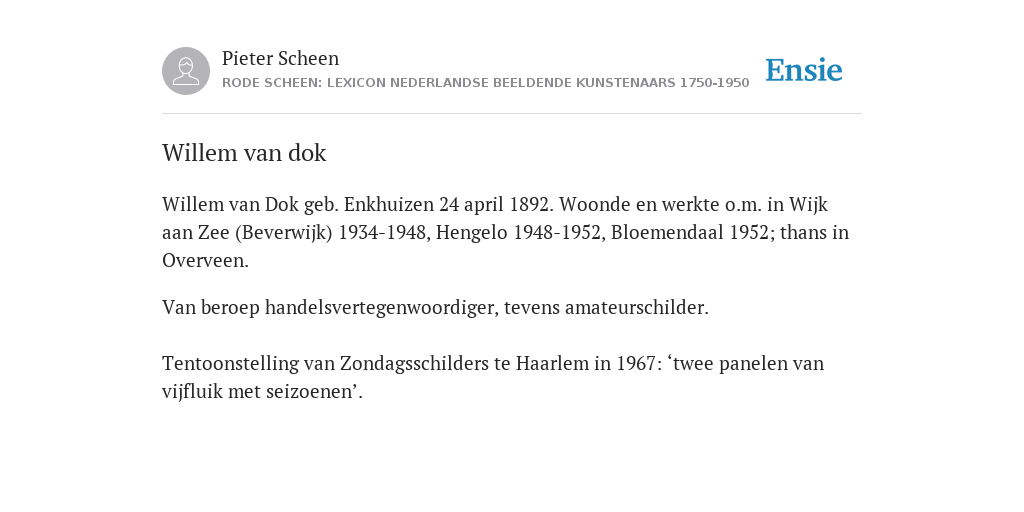 Pieter Scheen
RODE SCHEEN: LEXICON NEDERLANDSE BEELDENDE KUNSTENAARS 1750-1950

Ensie

Willem van dok

Willem van Dok geb. Enkhuizen 24 april 1892. Woonde en werkte o.m. in Wijk aan Zee (Beverwijk) 1934-1948, Hengelo 1948-1952, Bloemendaal 1952; thans in Overveen.

Van beroep handelsvertegenwoordiger, tevens amateurschilder.

Tentoonstelling van Zondagsschilders te Haarlem in 1967: ‘twee panelen van vijfluik met seizoenen’.